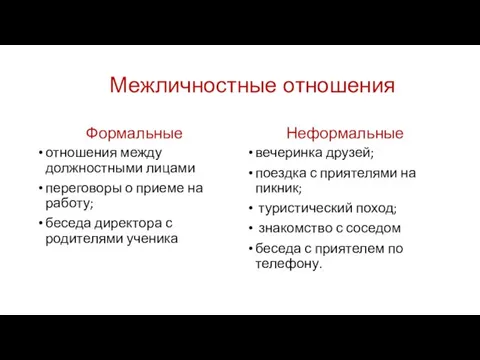 Межличностные отношения

Формальные

• отношения между должностными лицами
• переговоры о приеме на работу;
• беседа директора с родителями ученика

Неформальные

• вечеринка друзей;
• поездка с приятелями на пикник;
• туристический поход;
• знакомство с соседом
• беседа с приятелем по телефону.